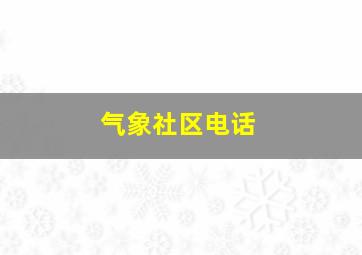 气象社区电话